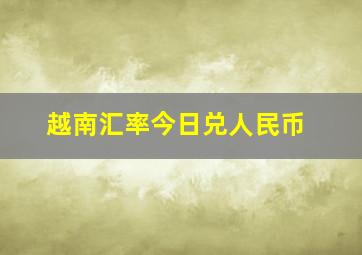 越南汇率今日兑人民币